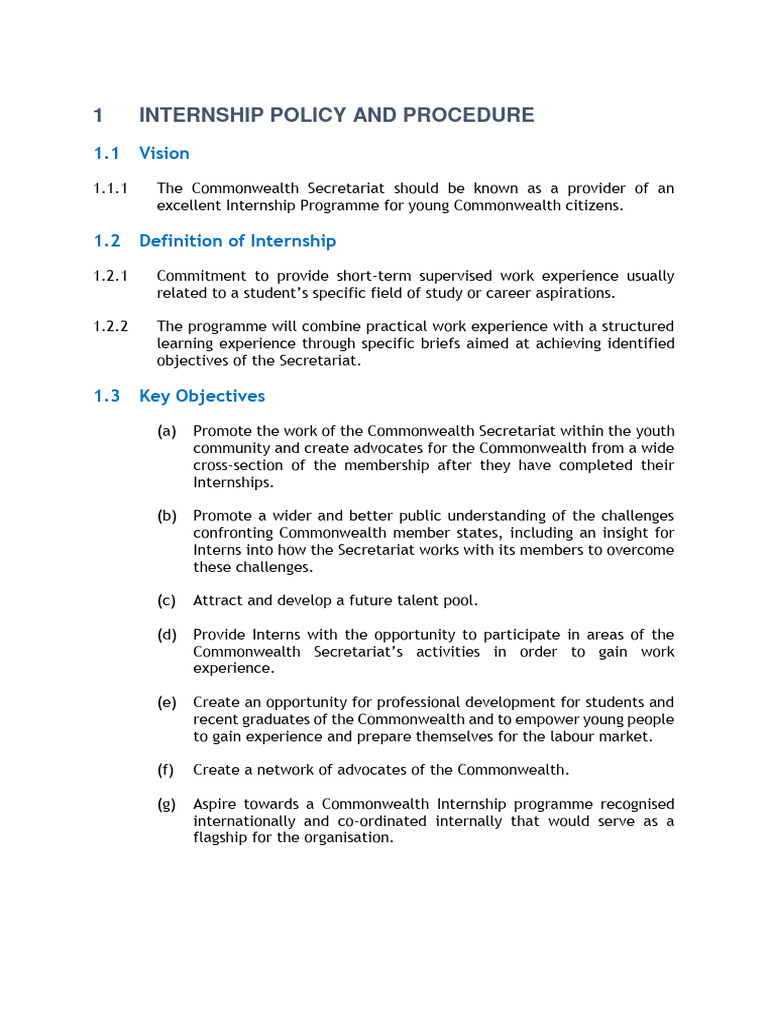 1 INTERNSHIP POLICY AND PROCEDURE

1.1 Vision

1.1.1 The Commonwealth Secretariat should be known as a provider of an excellent Internship Programme for young Commonwealth citizens.

1.2 Definition of Internship

1.2.1 Commitment to provide short-term supervised work experience usually related to a student's specific field of study or career aspirations.

1.2.2 The programme will combine practical work experience with a structured learning experience through specific briefs aimed at achieving identified objectives of the Secretariat.

1.3 Key Objectives

(a) Promote the work of the Commonwealth Secretariat within the youth community and create advocates for the Commonwealth from a wide cross-section of the membership after they have completed their Internships.

(b) Promote a wider and better public understanding of the challenges confronting Commonwealth member states, including an insight for Interns into how the Secretariat works with its members to overcome these challenges.

(c) Attract and develop a future talent pool.

(d) Provide Interns with the opportunity to participate in areas of the Commonwealth Secretariat's activities in order to gain work experience.

(e) Create an opportunity for professional development for students and recent graduates of the Commonwealth and to empower young people to gain experience and prepare themselves for the labour market.

(f) Create a network of advocates of the Commonwealth.

(g) Aspire towards a Commonwealth Internship programme recognised internationally and co-ordinated internally that would serve as a flagship for the organisation.